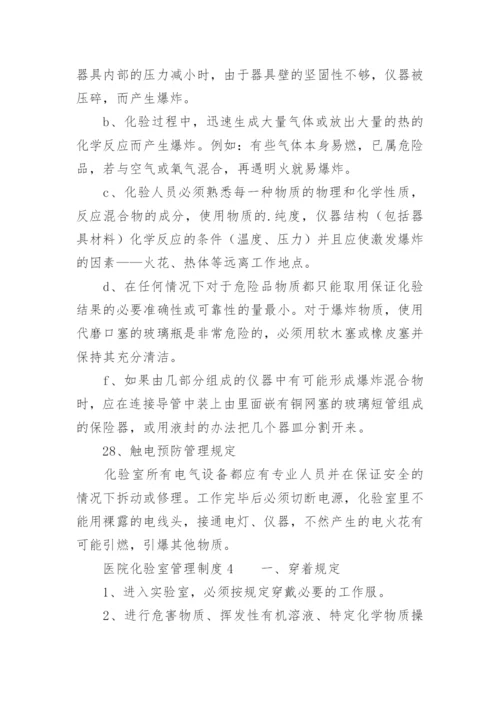 器具内部的压力减小时，由于器具壁的坚固性不够，仪器被压碎，而产生爆炸。

b、化验过程中，迅速生成大量气体或放出大量的热的化学反应而产生爆炸。例如：有些气体本身易燃，已属危险品，若与空气或氧气混合，再遇明火就易爆炸。

c、化验人员必须熟悉每一种物质的物理和化学性质，反应混合物的成分，使用物质的.纯度，仪器结构（包括器具材料）化学反应的条件（温度、压力）并且应使激发爆炸的因素——火花、热体等远离工作地点。

d、在任何情况下对于危险品物质都只能取用保证化验结果的必要准确性或可靠性的量最小。对于爆炸物质，使用代磨口塞的玻璃瓶是非常危险的，必须用软木塞或橡皮塞并保持其充分清洁。

f、如果由几部分组成的仪器中有可能形成爆炸混合物时，应在连接导管中装上由里面嵌有铜网塞的玻璃短管组成的保险器，或用液封的办法把几个器皿分割开来。

28、触电预防管理规定

化验室所有电气设备都应有专业人员并在保证安全的情况下拆动或修理。工作完毕后必须切断电源，化验室里不能用裸露的电线头，接通电灯、仪器，不然产生的电火花有可能引燃，引爆其他物质。

医院化验室管理制度4　　一、穿着规定

1、进入实验室，必须按规定穿戴必要的工作服。

2、进行危害物质、挥发性有机溶液、特定化学物质操